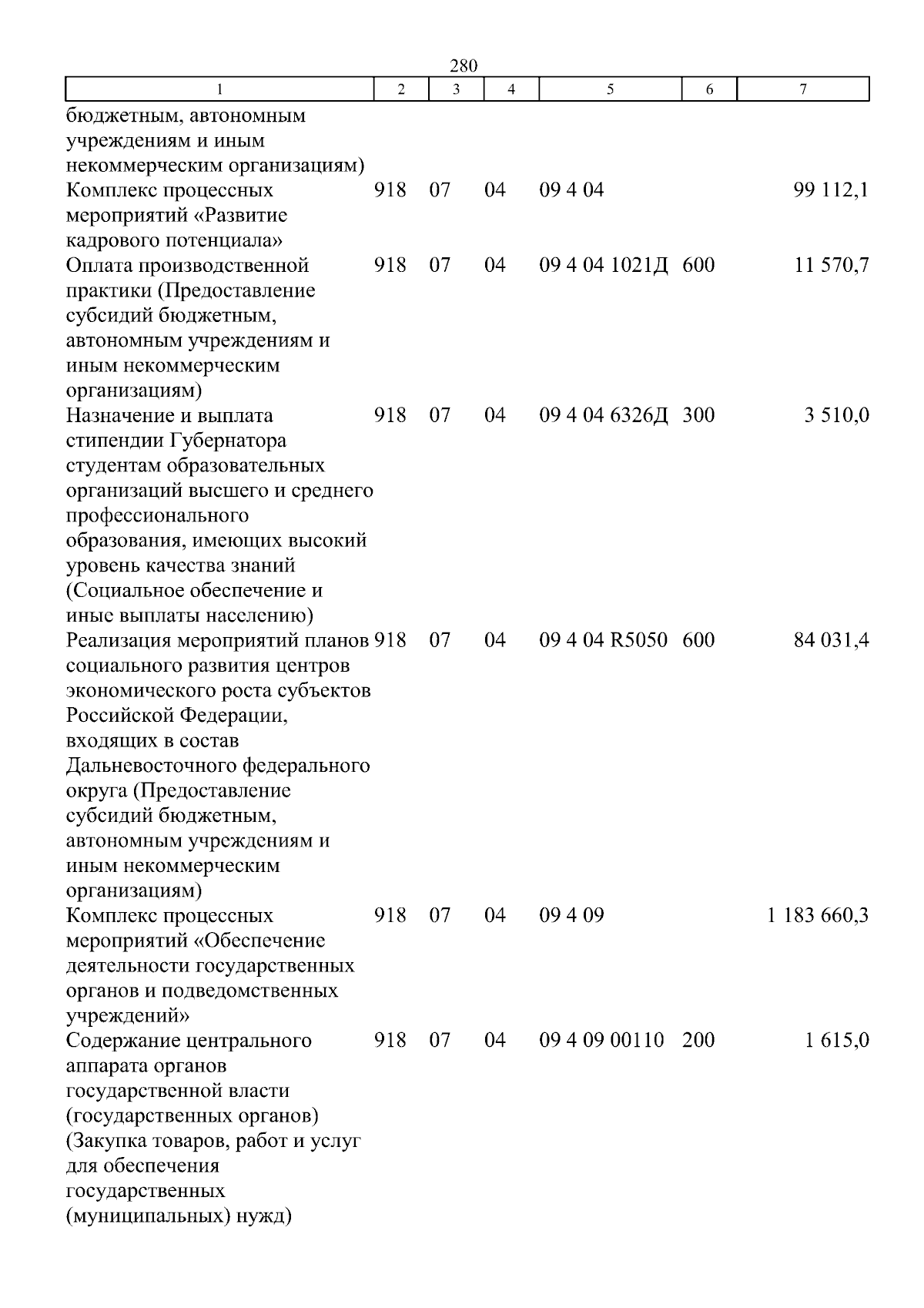 280

| 1 | 2 | 3 | 4 | 5 | 6 | 7 |
|---|---|---|---|---|---|---|
| бюджетным, автономным учреждениям и иным некоммерческим организациям) | | | | | | |
| Комплекс процессных мероприятий «Развитие кадрового потенциала» | 918 | 07 | 04 | 09 4 04 | | 99 112,1 |
| Оплата производственной практики (Предоставление субсидий бюджетным, автономным учреждениям и иным некоммерческим организациям) | 918 | 07 | 04 | 09 4 04 1021Д | 600 | 11 570,7 |
| Назначение и выплата стипендии Губернатора студентам образовательных организаций высшего и среднего профессионального образования, имеющих высокий уровень качества знаний (Социальное обеспечение и иные выплаты населению) | 918 | 07 | 04 | 09 4 04 6326Д | 300 | 3 510,0 |
| Реализация мероприятий планов социального развития центров экономического роста субъектов Российской Федерации, входящих в состав Дальневосточного федерального округа (Предоставление субсидий бюджетным, автономным учреждениям и иным некоммерческим организациям) | 918 | 07 | 04 | 09 4 04 R5050 | 600 | 84 031,4 |
| Комплекс процессных мероприятий «Обеспечение деятельности государственных органов и подведомственных учреждений» | 918 | 07 | 04 | 09 4 09 | | 1 183 660,3 |
| Содержание центрального аппарата органов государственной власти (государственных органов) (Закупка товаров, работ и услуг для обеспечения государственных (муниципальных) нужд) | 918 | 07 | 04 | 09 4 09 00110 | 200 | 1 615,0 |